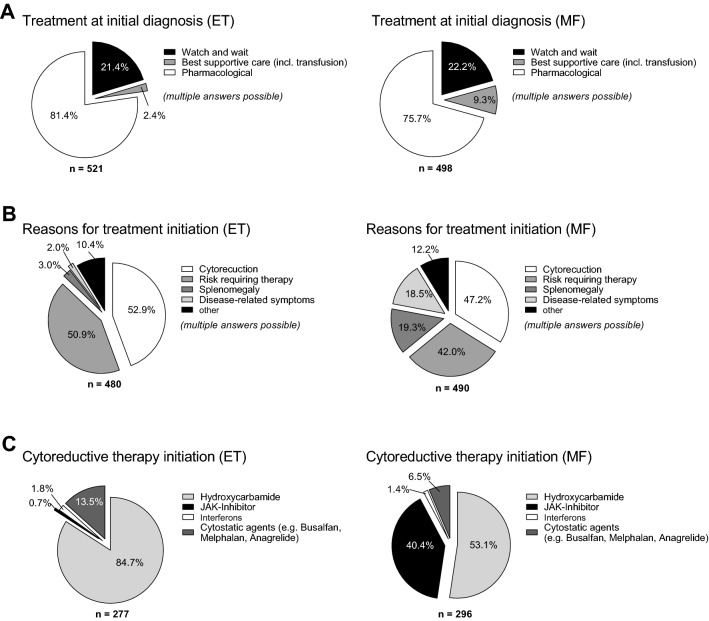 A

Treatment at initial diagnosis (ET)

21.4%
81.4%
2.4%

Watch and wait
Best supportive care (incl. transfusion)
Pharmacological

(multiple answers possible)

n = 521

Treatment at initial diagnosis (MF)

22.2%
9.3%
75.7%

Watch and wait
Best supportive care (incl. transfusion)
Pharmacological

(multiple answers possible)

n = 498

B

Reasons for treatment initiation (ET)

2.0%
10.4%
3.0%
52.9%
50.9%

Cytorecuction
Risk requiring therapy
Splenomegaly
Disease-related symptoms
other

(multiple answers possible)

n = 480

Reasons for treatment initiation (MF)

12.2%
18.5%
47.2%
19.3%
42.0%

Cytorecuction
Risk requiring therapy
Splenomegaly
Disease-related symptoms
other

(multiple answers possible)

n = 490

C

Cytoreductive therapy initiation (ET)

1.8%
0.7%
13.5%
84.7%

Hydroxycarbamide
JAK-Inhibitor
Interferons
Cytostatic agents (e.g. Busalfan, Melphalan, Anagrelide)

n = 277

Cytoreductive therapy initiation (MF)

6.5%
1.4%
40.4%
53.1%

Hydroxycarbamide
JAK-Inhibitor
Interferons
Cytostatic agents (e.g. Busalfan, Melphalan, Anagrelide)

n = 296